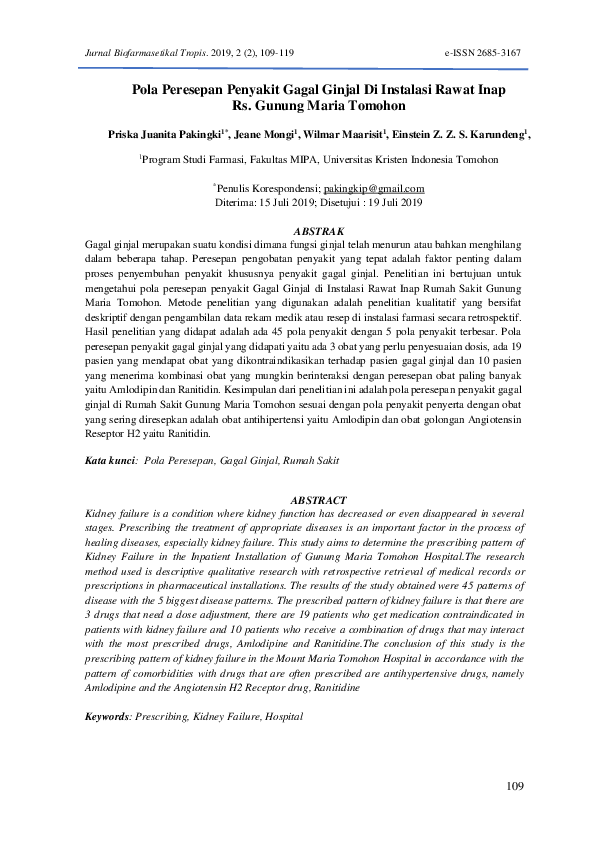 Jurnal Biofarmasetikal Tropis. 2019, 2 (2), 109-119 e-ISSN 2685-3167

Pola Peresepan Penyakit Gagal Ginjal Di Instalasi Rawat Inap Rs. Gunung Maria Tomohon

Priska Juanita Pakingki$^{1*}$, Jeane Mongi$^{1}$, Wilmar Maarisit$^{1}$, Einstein Z. Z. S. Karundeng$^{1}$,

$^{1}$Program Studi Farmasi, Fakultas MIPA, Universitas Kristen Indonesia Tomohon

$^{*}$Penulis Korespondensi; pakingkip@gmail.com
Diterima: 15 Juli 2019; Disetujui : 19 Juli 2019

ABSTRAK
Gagal ginjal merupakan suatu kondisi dimana fungsi ginjal telah menurun atau bahkan menghilang dalam beberapa tahap. Peresepan pengobatan penyakit yang tepat adalah faktor penting dalam proses penyembuhan penyakit khususnya penyakit gagal ginjal. Penelitian ini bertujuan untuk mengetahui pola peresepan penyakit Gagal Ginjal di Instalasi Rawat Inap Rumah Sakit Gunung Maria Tomohon. Metode penelitian yang digunakan adalah penelitian kualitatif yang bersifat deskriptif dengan pengambilan data rekam medik atau resep di instalasi farmasi secara retrospektif. Hasil penelitian yang didapat adalah ada 45 pola penyakit dengan 5 pola penyakit terbesar. Pola peresepan penyakit gagal ginjal yang didapati yaitu ada 3 obat yang perlu penyesuaian dosis, ada 19 pasien yang mendapat obat yang dikontraindikasikan terhadap pasien gagal ginjal dan 10 pasien yang menerima kombinasi obat yang mungkin berinteraksi dengan peresepan obat paling banyak yaitu Amlodipin dan Ranitidin. Kesimpulan dari penelitian ini adalah pola peresepan penyakit gagal ginjal di Rumah Sakit Gunung Maria Tomohon sesuai dengan pola penyakit penyerta dengan obat yang sering diresepkan adalah obat antihipertensi yaitu Amlodipin dan obat golongan Angiotensin Reseptor H2 yaitu Ranitidin.

Kata kunci: Pola Peresepan, Gagal Ginjal, Rumah Sakit

ABSTRACT
Kidney failure is a condition where kidney function has decreased or even disappeared in several stages. Prescribing the treatment of appropriate diseases is an important factor in the process of healing diseases, especially kidney failure. This study aims to determine the prescribing pattern of Kidney Failure in the Inpatient Installation of Gunung Maria Tomohon Hospital.The research method used is descriptive qualitative research with retrospective retrieval of medical records or prescriptions in pharmaceutical installations. The results of the study obtained were 45 patterns of disease with the 5 biggest disease patterns. The prescribed pattern of kidney failure is that there are 3 drugs that need a dose adjustment, there are 19 patients who get medication contraindicated in patients with kidney failure and 10 patients who receive a combination of drugs that may interact with the most prescribed drugs, Amlodipine and Ranitidine.The conclusion of this study is the prescribing pattern of kidney failure in the Mount Maria Tomohon Hospital in accordance with the pattern of comorbidities with drugs that are often prescribed are antihypertensive drugs, namely Amlodipine and the Angiotensin H2 Receptor drug, Ranitidine

Keywords: Prescribing, Kidney Failure, Hospital

109